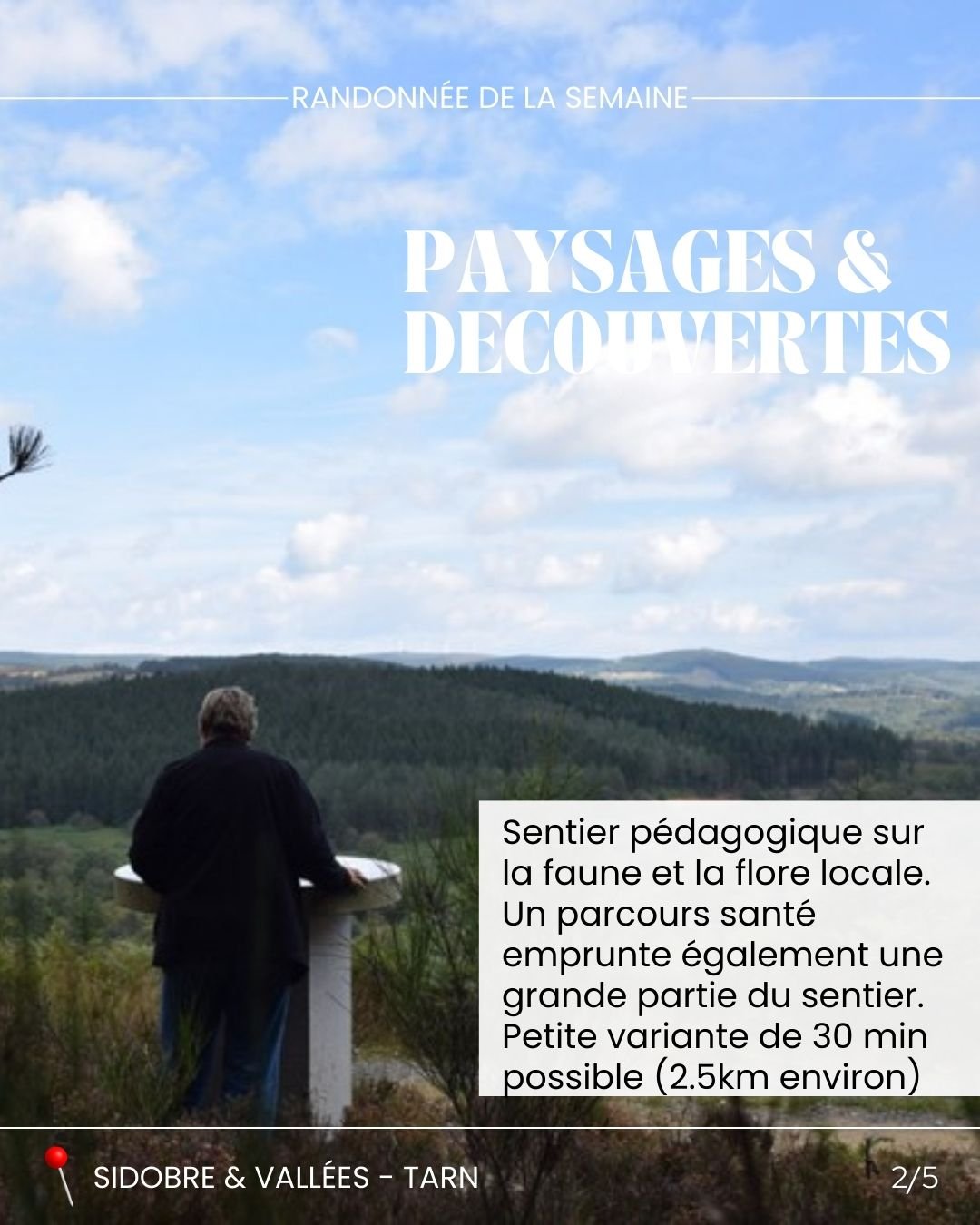 RANDONNÉE DE LA SEMAINE

PAYSAGES & DECOUVERTES

Sentier pédagogique sur la faune et la flore locale. Un parcours santé emprunte également une grande partie du sentier. Petite variante de 30 min possible (2.5km environ)

SIDOBRE & VALLÉES - TARN

2/5